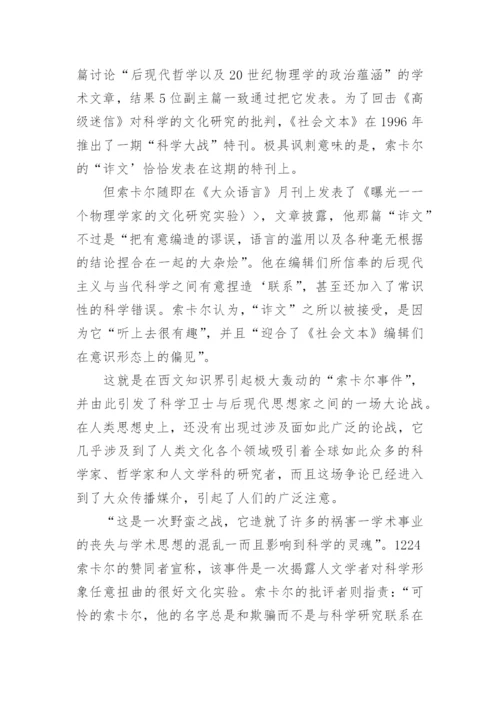 篇讨论“后现代哲学以及20世纪物理学的政治蕴涵”的学术文章，结果5位副主篇一致通过把它发表。为了回击《高级迷信》对科学的文化研究的批判，《社会文本》在1996年推出了一期“科学大战”特刊。极具讽刺意味的是，索卡尔的“诈文’恰恰发表在这期的特刊上。

但索卡尔随即在《大众语言》月刊上发表了《曝光一一个物理学家的文化研究实验〉>，文章披露，他那篇“诈文”不过是“把有意编造的谬误，语言的滥用以及各种毫无根据的结论捏合在一起的大杂烩”。他在编辑们所信奉的后现代主义与当代科学之间有意捏造‘联系”，甚至还加入了常识性的科学错误。索卡尔认为，“诈文”之所以被接受，是因为它“听上去很有趣”，并且“迎合了《社会文本》编辑们在意识形态上的偏见”。

这就是在西文知识界引起极大轰动的“索卡尔事件”，并由此引发了科学卫士与后现代思想家之间的一场大论战。在人类思想史上，还没有出现过涉及面如此广泛的论战，它几乎涉及到了人类文化各个领域吸引着全球如此众多的科学家、哲学家和人文学科的研究者，而且这场争论已经进入到了大众传播媒介，引起了人们的广泛注意。

“这是一次野蛮之战，它造就了许多的祸害一学术事业的丧失与学术思想的混乱一而且影响到科学的灵魂”。1224索卡尔的赞同者宣称，该事件是一次揭露人文学者对科学形象任意扭曲的很好文化实验。索卡尔的批评者则指责：“可怜的索卡尔，他的名字总是和欺骗而不是与科学研究联系在